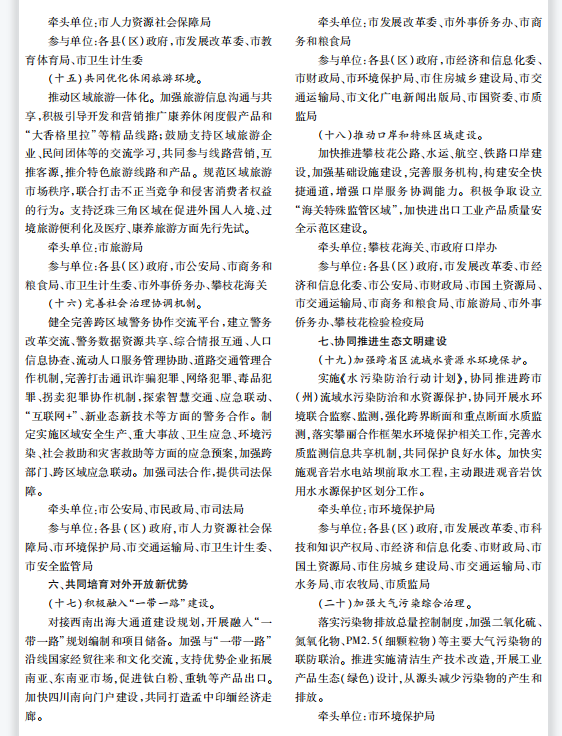 牵头单位：市人力资源社会保障局

参与单位：各县（区）政府，市发展改革委、市教育体育局、市卫生计生委

（十五）共同优化休闲旅游环境。

推动区域旅游一体化。加强旅游信息沟通与共享，积极引导开发和营销推广康养休闲度假产品和“大香格里拉”等精品线路；鼓励支持区域旅游企业、民间团体等的交流学习，共同参与线路营销，互推客源，推介特色旅游线路和产品。规范区域旅游市场秩序，联合打击不正当竞争和侵害消费者权益的行为。支持泛珠三角区域在促进外国人入境、过境旅游便利化及医疗、康养旅游方面先行先试。

牵头单位：市旅游局

参与单位：各县（区）政府，市公安局、市商务和粮食局、市卫生计生委、市外事侨务办、攀枝花海关

（十六）完善社会治理协调机制。

健全完善跨区域警务协作交流平台，建立警务改革交流、警务数据资源共享、综合情报互通、人口信息协查、流动人口服务管理协助、道路交通管理合作机制，完善打击通讯诈骗犯罪、网络犯罪、毒品犯罪、拐卖犯罪协作机制，探索智慧交通、应急联动、“互联网+”、新业态新技术等方面的警务合作。制定实施区域安全生产、重大事故、卫生应急、环境污染、社会救助和灾害救助等方面的应急预案，加强跨部门、跨区域应急联动。加强司法合作，提供司法保障。

牵头单位：市公安局、市民政局、市司法局

参与单位：各县（区）政府，市人力资源社会保障局、市环境保护局、市交通运输局、市卫生计生委、市安全监管局

六、共同培育对外开放新优势

（十七）积极融入“一带一路”建设。

对接西南出海大通道建设规划，开展融入“一带一路”规划编制和项目储备。加强与“一带一路”沿线国家经贸往来和文化交流，支持优势企业拓展南亚、东南亚市场，促进钛白粉、重轨等产品出口。加快四川南向门户建设，共同打造孟中印缅经济走廊。

牵头单位：市发展改革委、市外事侨务办、市商务和粮食局

参与单位：各县（区）政府，市经济和信息化委、市财政局、市环境保护局、市住房城乡建设局、市交通运输局、市文化广电新闻出版局、市国资委、市质监局

（十八）推动口岸和特殊区域建设。

加快推进攀枝花公路、水运、航空、铁路口岸建设，加强基础设施建设，完善服务机构，构建安全快捷通道，增强口岸服务协调能力。积极争取设立“海关特殊监管区域”，加快进出口工业产品质量安全示范区建设。

牵头单位：攀枝花海关、市政府口岸办

参与单位：各县（区）政府，市发展改革委、市经济和信息化委、市公安局、市财政局、市国土资源局、市交通运输局、市商务和粮食局、市旅游局、市外事侨务办、攀枝花检验检疫局

七、协同推进生态文明建设

（十九）加强跨省区流域水资源水环境保护。

实施《水污染防治行动计划》，协同推进跨市（州）流域水污染防治和水资源保护，协同开展水环境联合监察、监测，强化跨界断面和重点断面水质监测，落实攀丽合作框架水环境保护相关工作，完善水质监测信息共享机制，共同保护良好水体。加快实施观音岩水电站坝前取水工程，主动跟进观音岩饮用水水源保护区划分工作。

牵头单位：市环境保护局

参与单位：各县（区）政府，市发展改革委、市科技和知识产权局、市经济和信息化委、市财政局、市国土资源局、市住房城乡建设局、市交通运输局、市水务局、市农牧局、市质监局

（二十）加强大气污染综合治理。

落实污染物排放总量控制制度，加强二氧化硫、氮氧化物、PM2.5（细颗粒物）等主要大气污染物的联防联治。推进实施清洁生产技术改造，开展工业产品生态（绿色）设计，从源头减少污染物的产生和排放。

牵头单位：市环境保护局